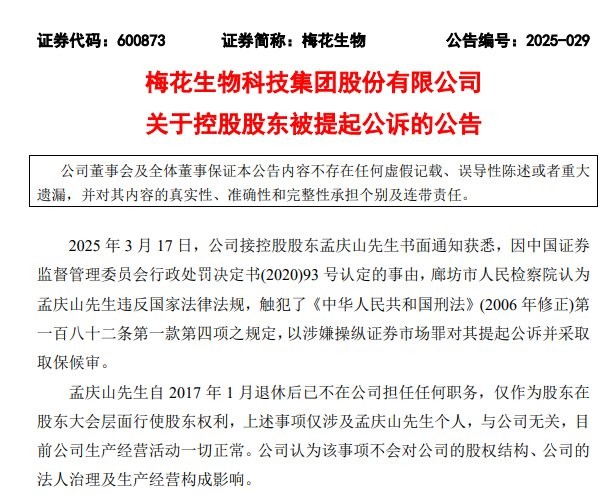 证券代码：600873　　证券简称：梅花生物　　公告编号：2025-029

梅花生物科技集团股份有限公司
关于控股股东被提起公诉的公告

公司董事会及全体董事保证本公告内容不存在任何虚假记载、误导性陈述或者重大遗漏，并对其内容的真实性、准确性和完整性承担个别及连带责任。

2025 年 3 月 17 日，公司接控股股东孟庆山先生书面通知获悉，因中国证券监督管理委员会行政处罚决定书(2020)93 号认定的事由，廊坊市人民检察院认为孟庆山先生违反国家法律法规，触犯了《中华人民共和国刑法》(2006 年修正)第一百八十二条第一款第四项之规定，以涉嫌操纵证券市场罪对其提起公诉并采取取保候审。

孟庆山先生自 2017 年 1 月退休后已不在公司担任任何职务，仅作为股东在股东大会层面行使股东权利，上述事项仅涉及孟庆山先生个人，与公司无关，目前公司生产经营活动一切正常。公司认为该事项不会对公司的股权结构、公司的法人治理及生产经营构成影响。